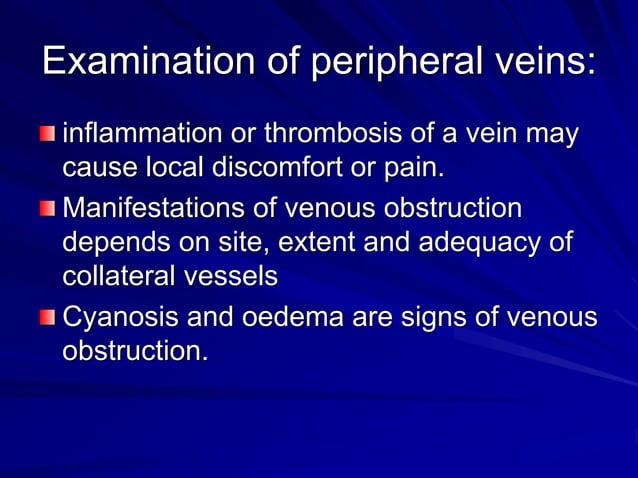 Examination of peripheral veins:

- inflammation or thrombosis of a vein may cause local discomfort or pain.
- Manifestations of venous obstruction depends on site, extent and adequacy of collateral vessels
- Cyanosis and oedema are signs of venous obstruction.